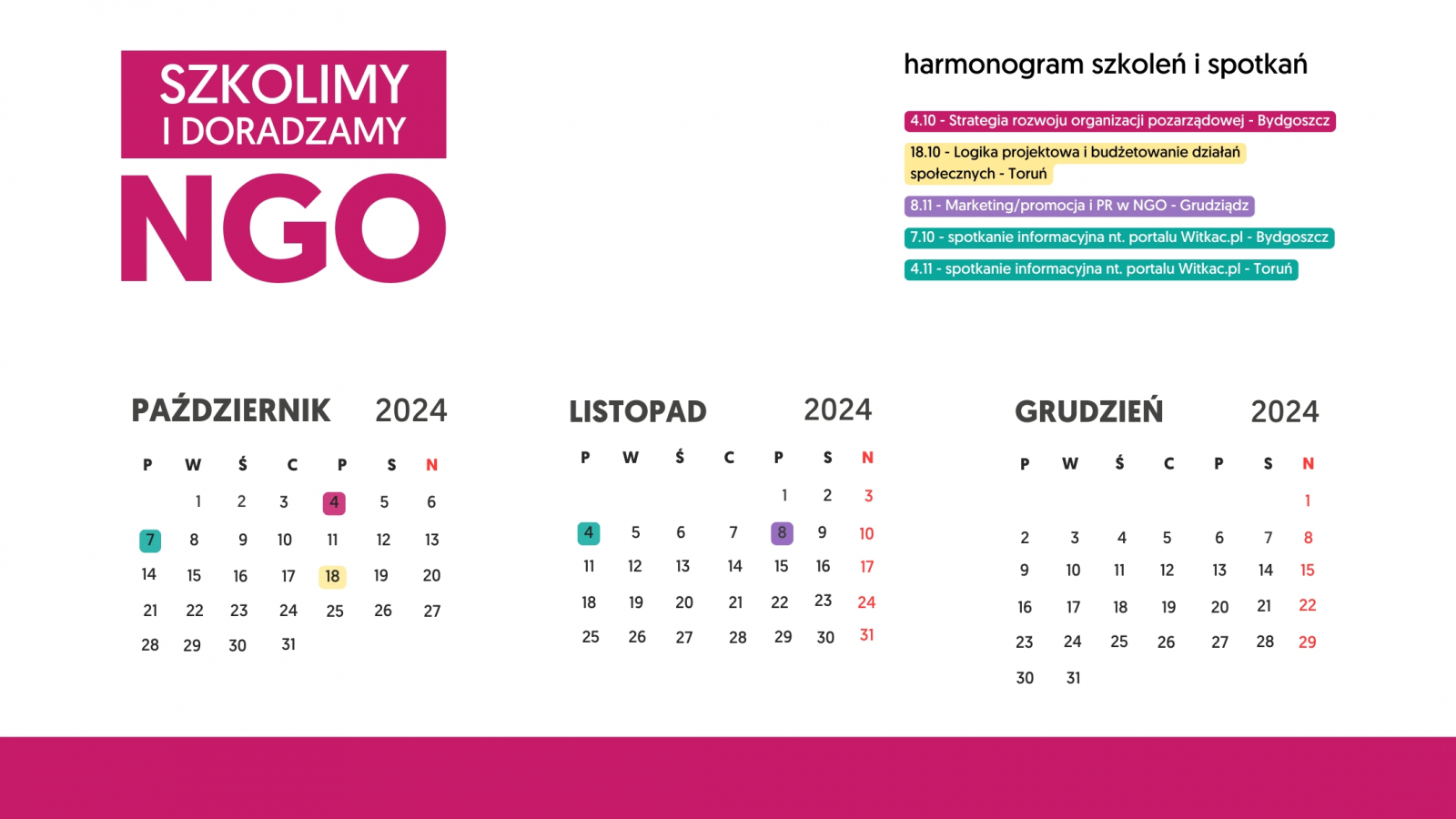 SZKOLIMY I DORADZAMY

NGO

harmonogram szkoleń i spotkań

4.10 - Strategia rozwoju organizacji pozarządowej - Bydgoszcz

18.10 - Logika projektowa i budżetowanie działań społecznych - Toruń

8.11 - Marketing/promocja i PR w NGO - Grudziądz

7.10 - spotkanie informacyjna nt. portalu Witkac.pl - Bydgoszcz

4.11 - spotkanie informacyjna nt. portalu Witkac.pl - Toruń

PAŹDZIERNIK 2024

| P | W | Ś | C | P | S | N |
|---|---|---|---|---|---|---|
| | 1 | 2 | 3 | 4 | 5 | 6 |
| 7 | 8 | 9 | 10 | 11 | 12 | 13 |
| 14 | 15 | 16 | 17 | 18 | 19 | 20 |
| 21 | 22 | 23 | 24 | 25 | 26 | 27 |
| 28 | 29 | 30 | 31 | | | |

LISTOPAD 2024

| P | W | Ś | C | P | S | N |
|---|---|---|---|---|---|---|
| | | | | 1 | 2 | 3 |
| 4 | 5 | 6 | 7 | 8 | 9 | 10 |
| 11 | 12 | 13 | 14 | 15 | 16 | 17 |
| 18 | 19 | 20 | 21 | 22 | 23 | 24 |
| 25 | 26 | 27 | 28 | 29 | 30 | 31 |

GRUDZIEŃ 2024

| P | W | Ś | C | P | S | N |
|---|---|---|---|---|---|---|
| | | | | | | 1 |
| 2 | 3 | 4 | 5 | 6 | 7 | 8 |
| 9 | 10 | 11 | 12 | 13 | 14 | 15 |
| 16 | 17 | 18 | 19 | 20 | 21 | 22 |
| 23 | 24 | 25 | 26 | 27 | 28 | 29 |
| 30 | 31 | | | | | |